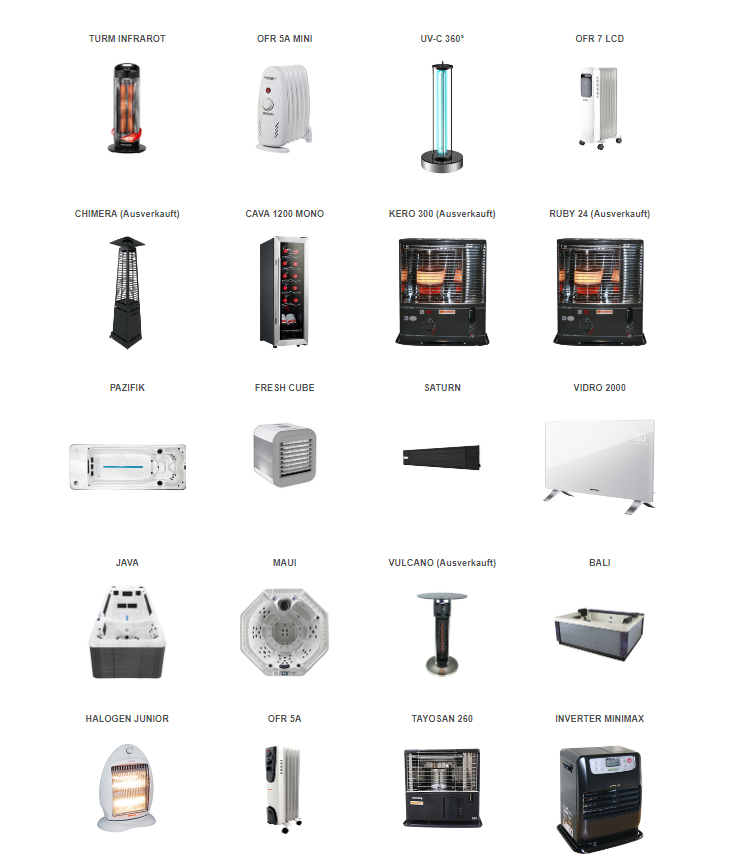 TURM INFRAROT

OFR 5A MINI

UV-C 360°

OFR 7 LCD

CHIMERA (Ausverkauft)

CAVA 1200 MONO

KERO 300 (Ausverkauft)

RUBY 24 (Ausverkauft)

PAZIFIK

FRESH CUBE

SATURN

VIDRO 2000

JAVA

MAUI

VULCANO (Ausverkauft)

BALI

HALOGEN JUNIOR

OFR 5A

TAYOSAN 260

INVERTER MINIMAX